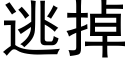 逃掉